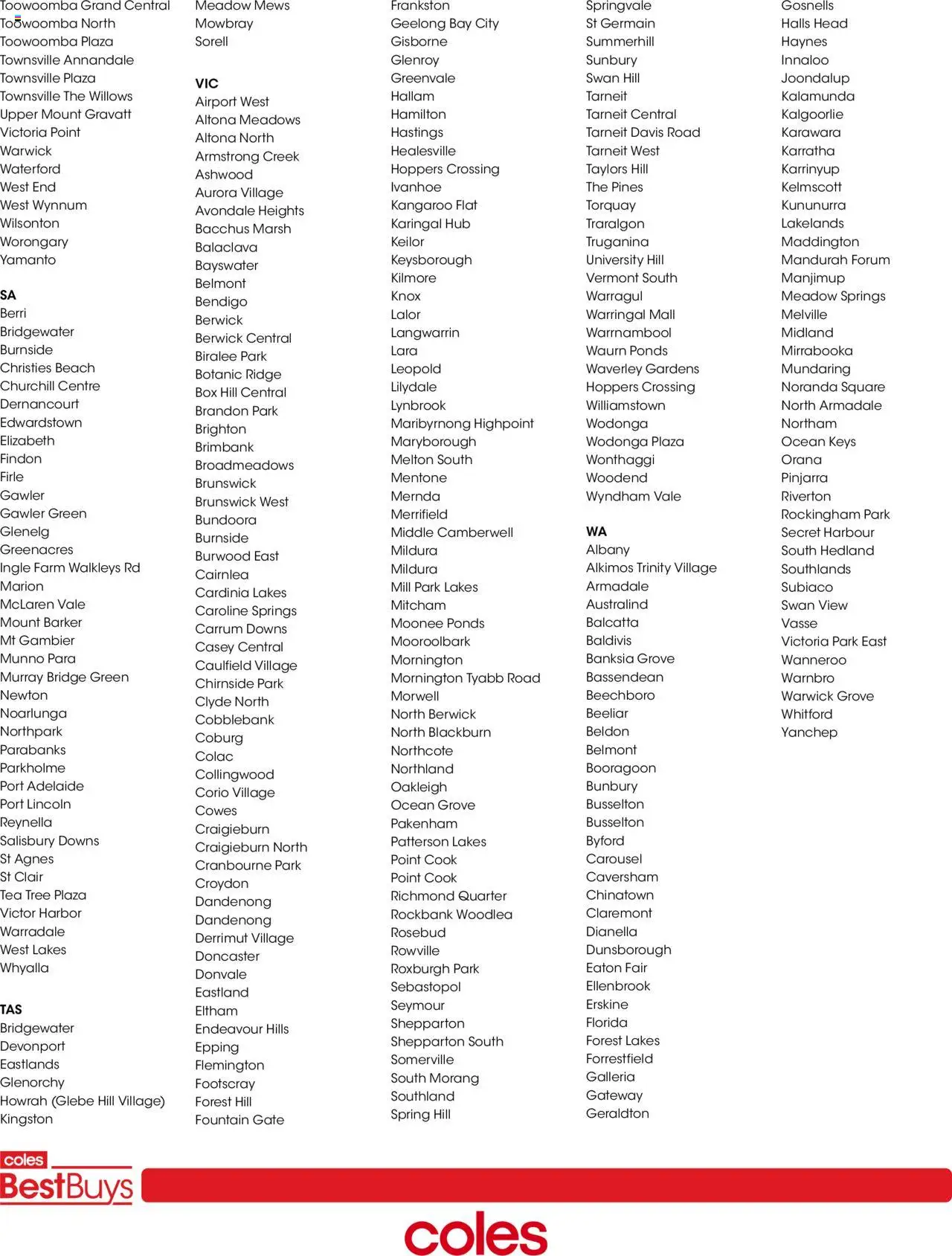 Toowoomba Grand Central
Toowoomba North
Toowoomba Plaza
Townsville Annandale
Townsville Plaza
Townsville The Willows
Upper Mount Gravatt
Victoria Point
Warwick
Waterford
West End
West Wynnum
Wilsonton
Worongary
Yamanto

SA
Berri
Bridgewater
Burnside
Christies Beach
Churchill Centre
Dernancourt
Edwardstown
Elizabeth
Findon
Firle
Gawler
Gawler Green
Glenelg
Greenacres
Ingle Farm Walkleys Rd
Marion
McLaren Vale
Mount Barker
Mt Gambier
Munno Para
Murray Bridge Green
Newton
Noarlunga
Northpark
Parabanks
Parkholme
Port Adelaide
Port Lincoln
Reynella
Salisbury Downs
St Agnes
St Clair
Tea Tree Plaza
Victor Harbor
Warradale
West Lakes
Whyalla

TAS
Bridgewater
Devonport
Eastlands
Glenorchy
Howrah (Glebe Hill Village)
Kingston

Meadow Mews
Mowbray
Sorell

VIC
Airport West
Altona Meadows
Altona North
Armstrong Creek
Ashwood
Aurora Village
Avondale Heights
Bacchus Marsh
Balaclava
Bayswater
Belmont
Bendigo
Berwick
Berwick Central
Biralee Park
Botanic Ridge
Box Hill Central
Brandon Park
Brighton
Brimbank
Broadmeadows
Brunswick
Brunswick West
Bundoora
Burnside
Burwood East
Cairnlea
Cardinia Lakes
Caroline Springs
Carrum Downs
Casey Central
Caulfield Village
Chirnside Park
Clyde North
Cobblebank
Coburg
Colac
Collingwood
Corio Village
Cowes
Craigieburn
Craigieburn North
Cranbourne Park
Croydon
Dandenong
Dandenong
Derrimut Village
Doncaster
Donvale
Eastland
Eltham
Endeavour Hills
Epping
Flemington
Footscray
Forest Hill
Fountain Gate

Frankston
Geelong Bay City
Gisborne
Glenroy
Greenvale
Hallam
Hamilton
Hastings
Healesville
Hoppers Crossing
Ivanhoe
Kangaroo Flat
Karingal Hub
Keilor
Keysborough
Kilmore
Knox
Lalor
Langwarrin
Lara
Leopold
Lilydale
Lynbrook
Maribyrnong Highpoint
Maryborough
Melton South
Mentone
Mernda
Merrifield
Middle Camberwell
Mildura
Mildura
Mill Park Lakes
Mitcham
Moonee Ponds
Mooroolbark
Mornington
Mornington Tyabb Road
Morwell
North Berwick
North Blackburn
Northcote
Northland
Oakleigh
Ocean Grove
Pakenham
Patterson Lakes
Point Cook
Point Cook
Richmond Quarter
Rockbank Woodlea
Rosebud
Rowville
Roxburgh Park
Sebastopol
Seymour
Shepparton
Shepparton South
Somerville
South Morang
Southland
Spring Hill

Springvale
St Germain
Summerhill
Sunbury
Swan Hill
Tarneit
Tarneit Central
Tarneit Davis Road
Tarneit West
Taylors Hill
The Pines
Torquay
Traralgon
Truganina
University Hill
Vermont South
Warragul
Warringal Mall
Warrnambool
Waurn Ponds
Waverley Gardens
Hoppers Crossing
Williamstown
Wodonga
Wodonga Plaza
Wonthaggi
Woodend
Wyndham Vale

WA
Albany
Alkimos Trinity Village
Armadale
Australind
Balcatta
Baldivis
Banksia Grove
Bassendean
Beechboro
Beeliar
Beldon
Belmont
Booragoon
Bunbury
Busselton
Busselton
Byford
Carousel
Caversham
Chinatown
Claremont
Dianella
Dunsborough
Eaton Fair
Ellenbrook
Erskine
Florida
Forest Lakes
Forrestfield
Galleria
Gateway
Geraldton

Gosnells
Halls Head
Haynes
Innaloo
Joondalup
Kalamunda
Kalgoorlie
Karawara
Karratha
Karrinyup
Kelmscott
Kununurra
Lakelands
Maddington
Mandurah Forum
Manjimup
Meadow Springs
Melville
Midland
Mirrabooka
Mundaring
Noranda Square
North Armadale
Northam
Ocean Keys
Orana
Pinjarra
Riverton
Rockingham Park
Secret Harbour
South Hedland
Southlands
Subiaco
Swan View
Vasse
Victoria Park East
Wanneroo
Warnbro
Warwick Grove
Whitford
Yanchep

coles
BestBuys

coles